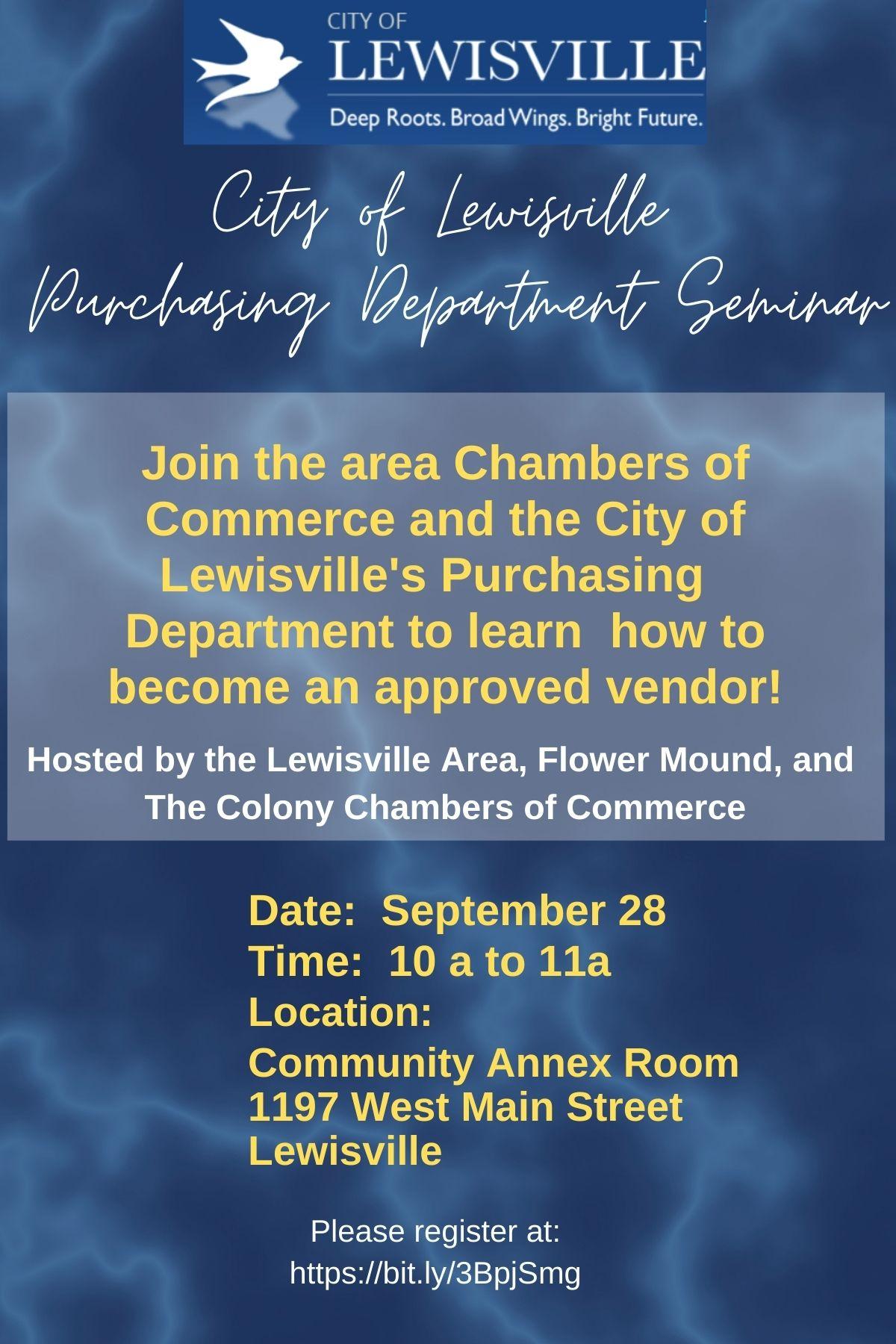 CITY OF
LEWISVILLE
Deep Roots. Broad Wings. Bright Future.

City of Lewisville
Purchasing Department Seminar

Join the area Chambers of Commerce and the City of Lewisville's Purchasing Department to learn how to become an approved vendor!

Hosted by the Lewisville Area, Flower Mound, and The Colony Chambers of Commerce

Date: September 28
Time: 10 a to 11a
Location:
Community Annex Room
1197 West Main Street
Lewisville

Please register at:
https://bit.ly/3BpjSmg